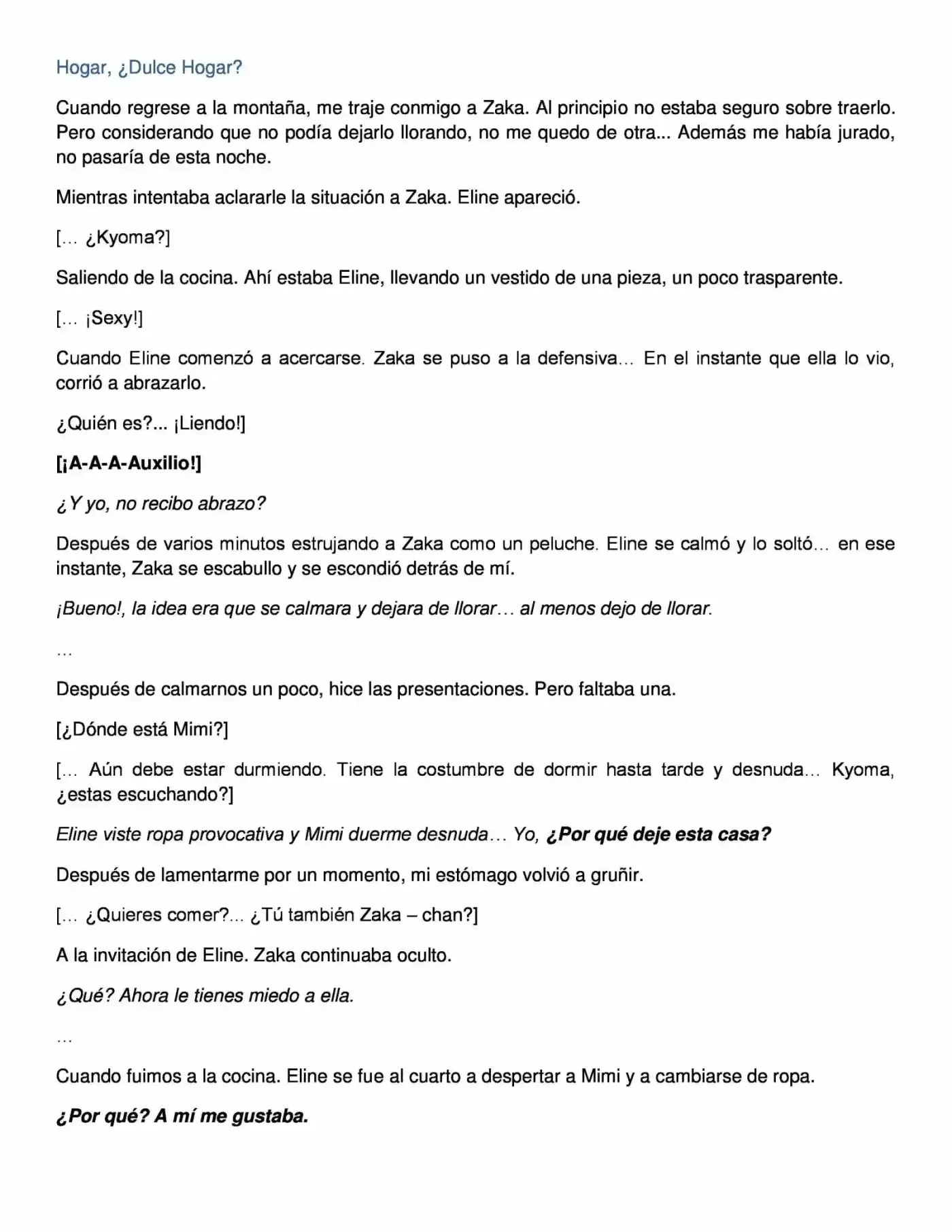 Hogar, ¿Dulce Hogar?

Cuando regrese a la montaña, me traje conmigo a Zaka. Al principio no estaba seguro sobre traerlo. Pero considerando que no podía dejarlo llorando, no me quedo de otra... Además me había jurado, no pasaría de esta noche.

Mientras intentaba aclararle la situación a Zaka. Eline apareció.

[… ¿Kyoma?]

Saliendo de la cocina. Ahí estaba Eline, llevando un vestido de una pieza, un poco trasparente.

[… ¡Sexy!]

Cuando Eline comenzó a acercarse. Zaka se puso a la defensiva… En el instante que ella lo vio, corrió a abrazarlo.

¿Quién es?... ¡Liendo!]

[¡A-A-A-Auxilio!]

¿Y yo, no recibo abrazo?

Después de varios minutos estrujando a Zaka como un peluche. Eline se calmó y lo soltó… en ese instante, Zaka se escabullo y se escondió detrás de mí.

¡Bueno!, la idea era que se calmara y dejara de llorar… al menos dejo de llorar.

…

Después de calmarnos un poco, hice las presentaciones. Pero faltaba una.

[¿Dónde está Mimi?]

[… Aún debe estar durmiendo. Tiene la costumbre de dormir hasta tarde y desnuda… Kyoma, ¿estas escuchando?]

Eline viste ropa provocativa y Mimi duerme desnuda… Yo, ¿Por qué deje esta casa?

Después de lamentarme por un momento, mi estómago volvió a gruñir.

[… ¿Quieres comer?... ¿Tú también Zaka – chan?]

A la invitación de Eline. Zaka continuaba oculto.

¿Qué? Ahora le tienes miedo a ella.

…

Cuando fuimos a la cocina. Eline se fue al cuarto a despertar a Mimi y a cambiarse de ropa.

¿Por qué? A mí me gustaba.